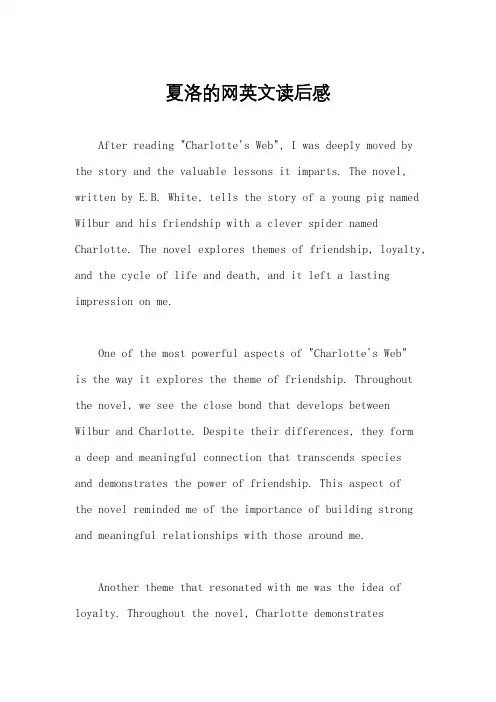 夏洛的网英文读后感

After reading "Charlotte's Web", I was deeply moved by the story and the valuable lessons it imparts. The novel, written by E.B. White, tells the story of a young pig named Wilbur and his friendship with a clever spider named Charlotte. The novel explores themes of friendship, loyalty, and the cycle of life and death, and it left a lasting impression on me.

One of the most powerful aspects of "Charlotte's Web" is the way it explores the theme of friendship. Throughout the novel, we see the close bond that develops between Wilbur and Charlotte. Despite their differences, they form a deep and meaningful connection that transcends species and demonstrates the power of friendship. This aspect of the novel reminded me of the importance of building strong and meaningful relationships with those around me.

Another theme that resonated with me was the idea of loyalty. Throughout the novel, Charlotte demonstrates